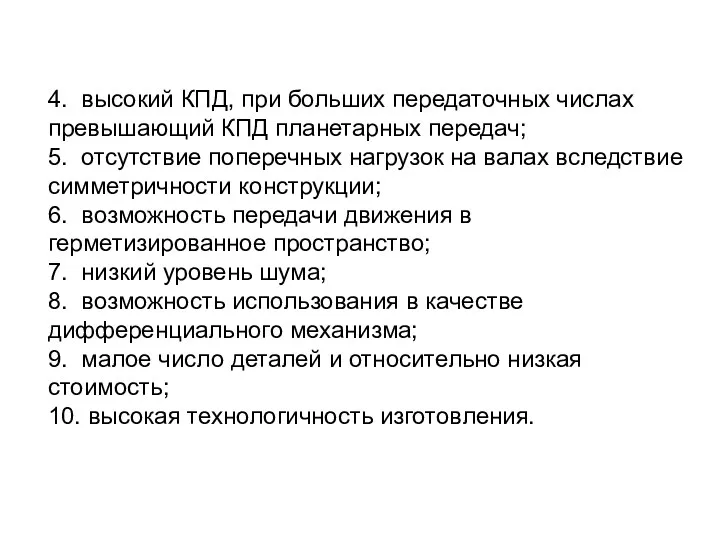 4. высокий КПД, при больших передаточных числах превышающий КПД планетарных передач;
5. отсутствие поперечных нагрузок на валах вследствие симметричности конструкции;
6. возможность передачи движения в герметизированное пространство;
7. низкий уровень шума;
8. возможность использования в качестве дифференциального механизма;
9. малое число деталей и относительно низкая стоимость;
10. высокая технологичность изготовления.